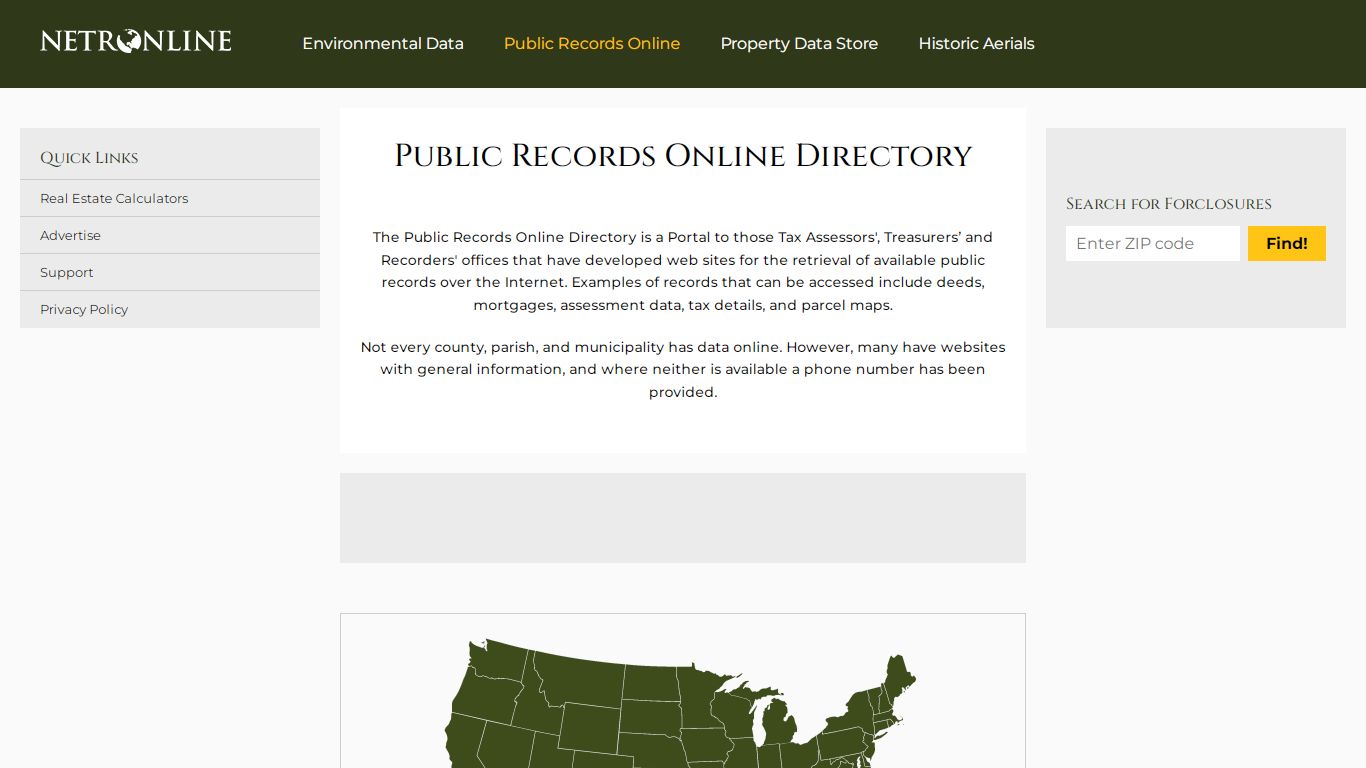 NETRONLINE

Environmental Data
Public Records Online
Property Data Store
Historic Aerials

Quick Links
Real Estate Calculators
Advertise
Support
Privacy Policy

Public Records Online Directory

The Public Records Online Directory is a Portal to those Tax Assessors', Treasurers' and Recorders' offices that have developed web sites for the retrieval of available public records over the Internet. Examples of records that can be accessed include deeds, mortgages, assessment data, tax details, and parcel maps.

Not every county, parish, and municipality has data online. However, many have websites with general information, and where neither is available a phone number has been provided.

Search for Forclosures
Enter ZIP code
Find!